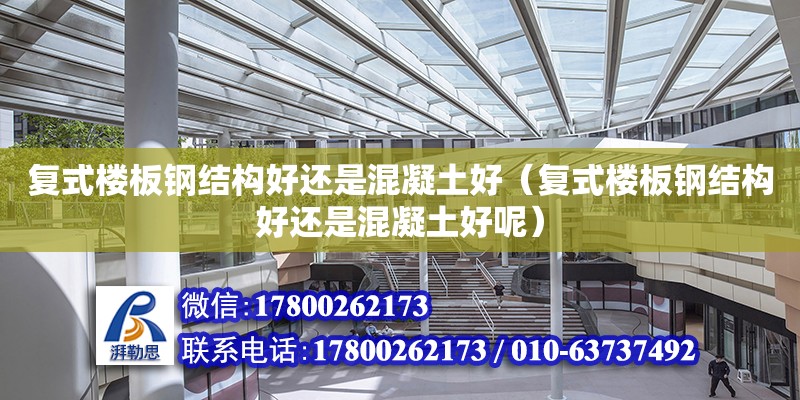 复式楼板钢结构好还是混凝土好（复式楼板钢结构好还是混凝土好呢）

湃勒思

微信：17800262173

联系电话：17800262173 / 010-63737492